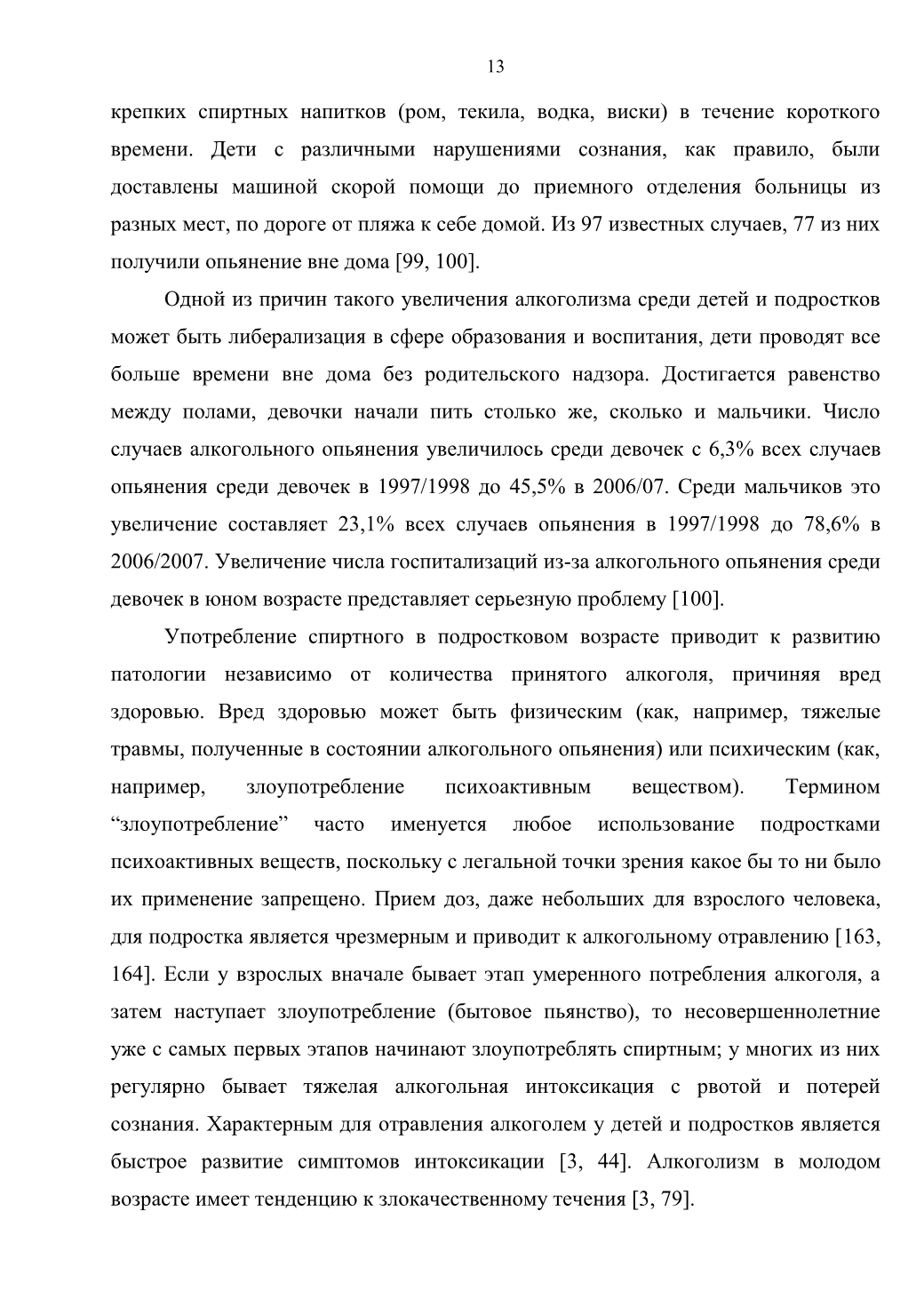 13

крепких спиртных напитков (ром, текила, водка, виски) в течение короткого времени. Дети с различными нарушениями сознания, как правило, были доставлены машиной скорой помощи до приемного отделения больницы из разных мест, по дороге от пляжа к себе домой. Из 97 известных случаев, 77 из них получили опьянение вне дома [99, 100].

Одной из причин такого увеличения алкоголизма среди детей и подростков может быть либерализация в сфере образования и воспитания, дети проводят все больше времени вне дома без родительского надзора. Достигается равенство между полами, девочки начали пить столько же, сколько и мальчики. Число случаев алкогольного опьянения увеличилось среди девочек с 6,3% всех случаев опьянения среди девочек в 1997/1998 до 45,5% в 2006/07. Среди мальчиков это увеличение составляет 23,1% всех случаев опьянения в 1997/1998 до 78,6% в 2006/2007. Увеличение числа госпитализаций из-за алкогольного опьянения среди девочек в юном возрасте представляет серьезную проблему [100].

Употребление спиртного в подростковом возрасте приводит к развитию патологии независимо от количества принятого алкоголя, причиняя вред здоровью. Вред здоровью может быть физическим (как, например, тяжелые травмы, полученные в состоянии алкогольного опьянения) или психическим (как, например, злоупотребление психоактивным веществом). Термином “злоупотребление” часто именуется любое использование подростками психоактивных веществ, поскольку с легальной точки зрения какое бы то ни было их применение запрещено. Прием доз, даже небольших для взрослого человека, для подростка является чрезмерным и приводит к алкогольному отравлению [163, 164]. Если у взрослых вначале бывает этап умеренного потребления алкоголя, а затем наступает злоупотребление (бытовое пьянство), то несовершеннолетние уже с самых первых этапов начинают злоупотреблять спиртным; у многих из них регулярно бывает тяжелая алкогольная интоксикация с рвотой и потерей сознания. Характерным для отравления алкоголем у детей и подростков является быстрое развитие симптомов интоксикации [3, 44]. Алкоголизм в молодом возрасте имеет тенденцию к злокачественному течения [3, 79].